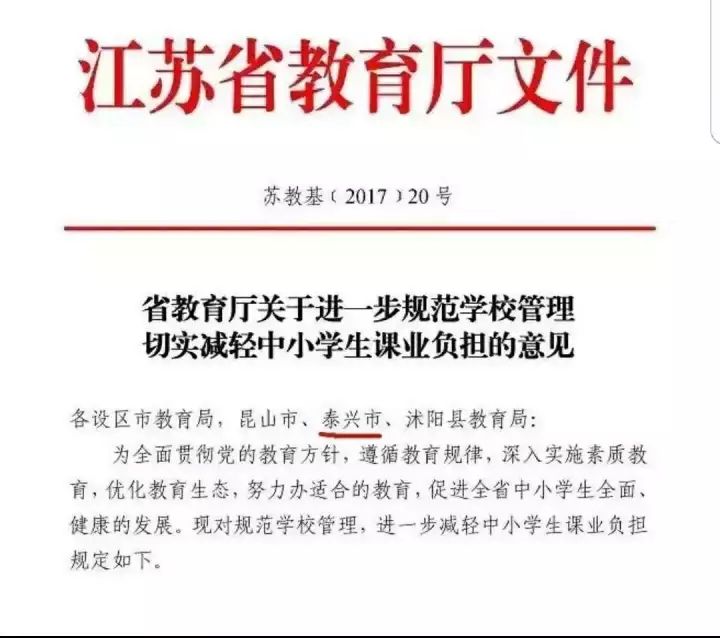 江苏省教育厅文件

苏教基〔2017〕20号

省教育厅关于进一步规范学校管理
切实减轻中小学生课业负担的意见

各设区市教育局，昆山市、泰兴市、沭阳县教育局：

为全面贯彻党的教育方针，遵循教育规律，深入实施素质教育，优化教育生态，努力办适合的教育，促进全省中小学生全面、健康的发展。现对规范学校管理，进一步减轻中小学生课业负担规定如下。